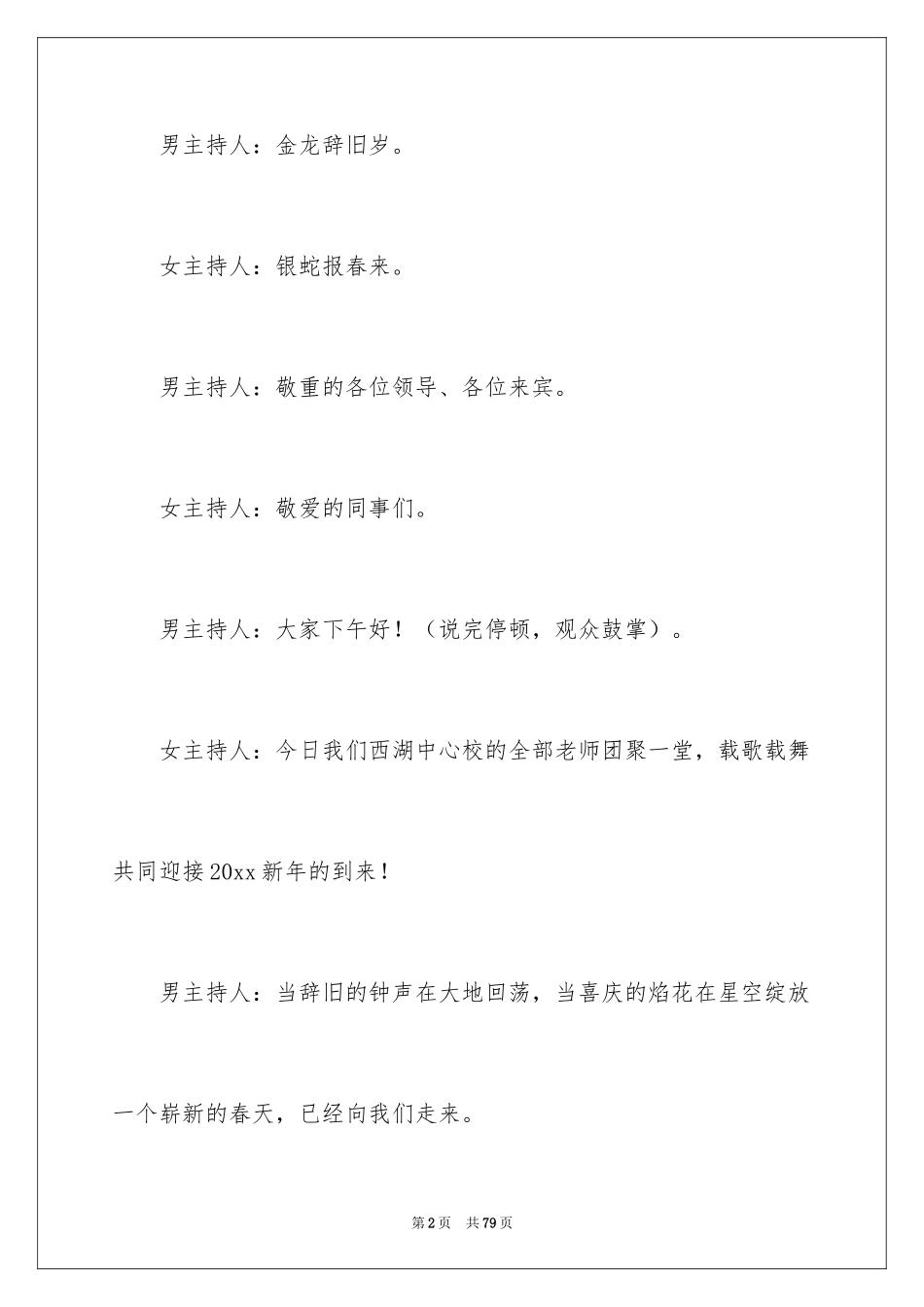 男主持人：金龙辞旧岁。

女主持人：银蛇报春来。

男主持人：敬重的各位领导、各位来宾。

女主持人：敬爱的同事们。

男主持人：大家下午好！（说完停顿，观众鼓掌）。

女主持人：今日我们西湖中心校的全部老师团聚一堂，载歌载舞共同迎接20xx新年的到来！

男主持人：当辞旧的钟声在大地回荡，当喜庆的焰花在星空绽放一个崭新的春天，已经向我们走来。

第2页 共79页